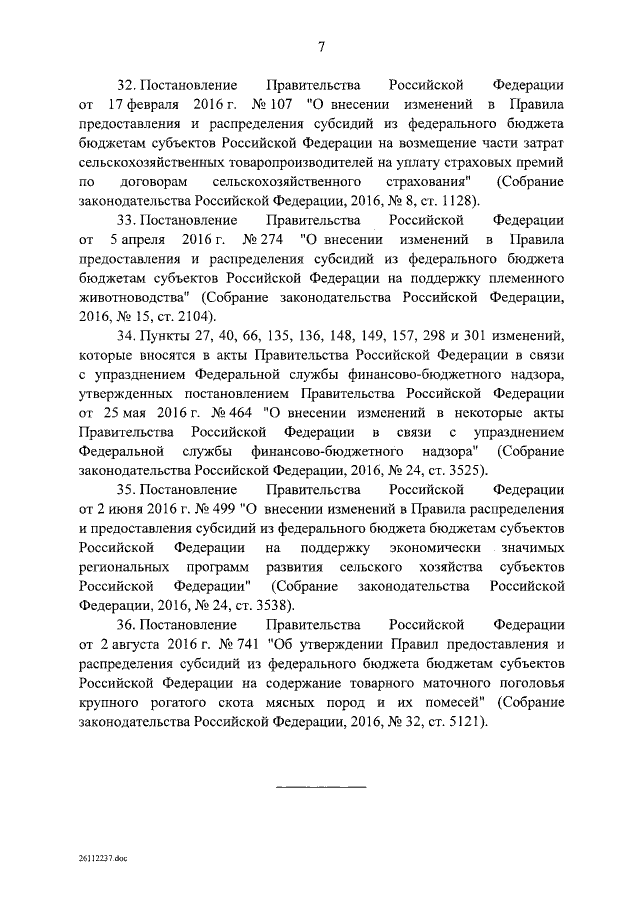 7

32. Постановление Правительства Российской Федерации от 17 февраля 2016 г. № 107 "О внесении изменений в Правила предоставления и распределения субсидий из федерального бюджета бюджетам субъектов Российской Федерации на возмещение части затрат сельскохозяйственных товаропроизводителей на уплату страховых премий по договорам сельскохозяйственного страхования" (Собрание законодательства Российской Федерации, 2016, № 8, ст. 1128).

33. Постановление Правительства Российской Федерации от 5 апреля 2016 г. № 274 "О внесении изменений в Правила предоставления и распределения субсидий из федерального бюджета бюджетам субъектов Российской Федерации на поддержку племенного животноводства" (Собрание законодательства Российской Федерации, 2016, № 15, ст. 2104).

34. Пункты 27, 40, 66, 135, 136, 148, 149, 157, 298 и 301 изменений, которые вносятся в акты Правительства Российской Федерации в связи с упразднением Федеральной службы финансово-бюджетного надзора, утвержденных постановлением Правительства Российской Федерации от 25 мая 2016 г. № 464 "О внесении изменений в некоторые акты Правительства Российской Федерации в связи с упразднением Федеральной службы финансово-бюджетного надзора" (Собрание законодательства Российской Федерации, 2016, № 24, ст. 3525).

35. Постановление Правительства Российской Федерации от 2 июня 2016 г. № 499 "О внесении изменений в Правила распределения и предоставления субсидий из федерального бюджета бюджетам субъектов Российской Федерации на поддержку экономически значимых региональных программ развития сельского хозяйства субъектов Российской Федерации" (Собрание законодательства Российской Федерации, 2016, № 24, ст. 3538).

36. Постановление Правительства Российской Федерации от 2 августа 2016 г. № 741 "Об утверждении Правил предоставления и распределения субсидий из федерального бюджета бюджетам субъектов Российской Федерации на содержание товарного маточного поголовья крупного рогатого скота мясных пород и их помесей" (Собрание законодательства Российской Федерации, 2016, № 32, ст. 5121).

26112237.doc